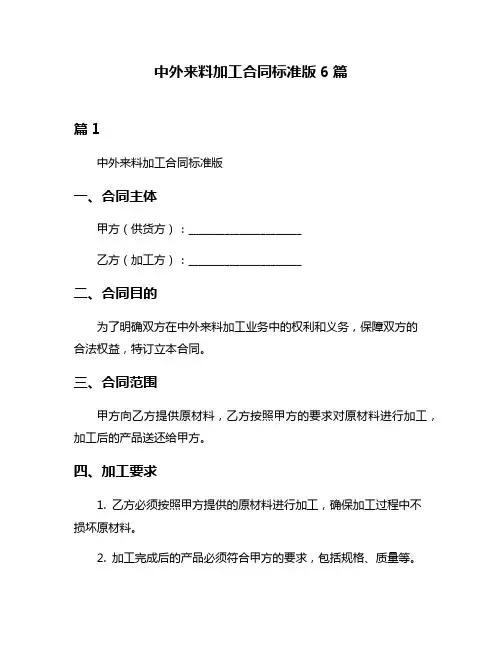 中外来料加工合同标准版 6 篇

篇 1

中外来料加工合同标准版

一、合同主体

甲方（供货方）：____________________

乙方（加工方）：____________________

二、合同目的

为了明确双方在中外来料加工业务中的权利和义务，保障双方的合法权益，特订立本合同。

三、合同范围

甲方向乙方提供原材料，乙方按照甲方的要求对原材料进行加工，加工后的产品送还给甲方。

四、加工要求

1. 乙方必须按照甲方提供的原材料进行加工，确保加工过程中不损坏原材料。

2. 加工完成后的产品必须符合甲方的要求，包括规格、质量等。